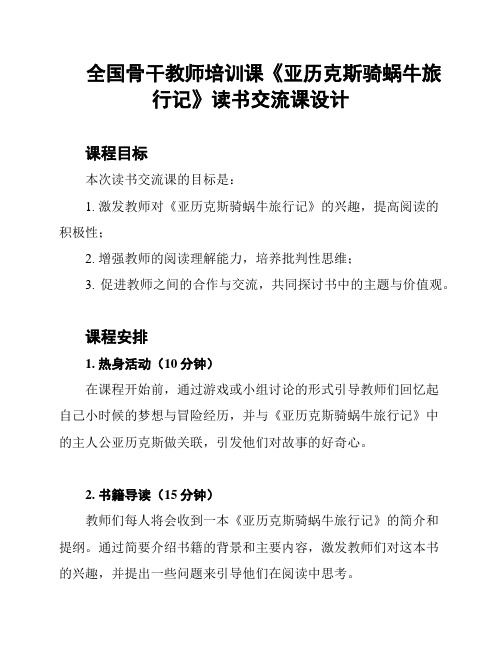 全国骨干教师培训课《亚历克斯骑蜗牛旅行记》读书交流课设计

课程目标

本次读书交流课的目标是：

1. 激发教师对《亚历克斯骑蜗牛旅行记》的兴趣，提高阅读的积极性；

2. 增强教师的阅读理解能力，培养批判性思维；

3. 促进教师之间的合作与交流，共同探讨书中的主题与价值观。

课程安排

1. 热身活动（10 分钟）

在课程开始前，通过游戏或小组讨论的形式引导教师们回忆起自己小时候的梦想与冒险经历，并与《亚历克斯骑蜗牛旅行记》中的主人公亚历克斯做关联，引发他们对故事的好奇心。

2. 书籍导读（15 分钟）

教师们每人将会收到一本《亚历克斯骑蜗牛旅行记》的简介和提纲。通过简要介绍书籍的背景和主要内容，激发教师们对这本书的兴趣，并提出一些问题来引导他们在阅读中思考。